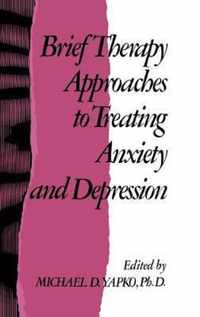 Brief Therapy Approaches to Treating Anxiety and Depression

Edited by
MICHAEL D. YAPKO, Ph.D.